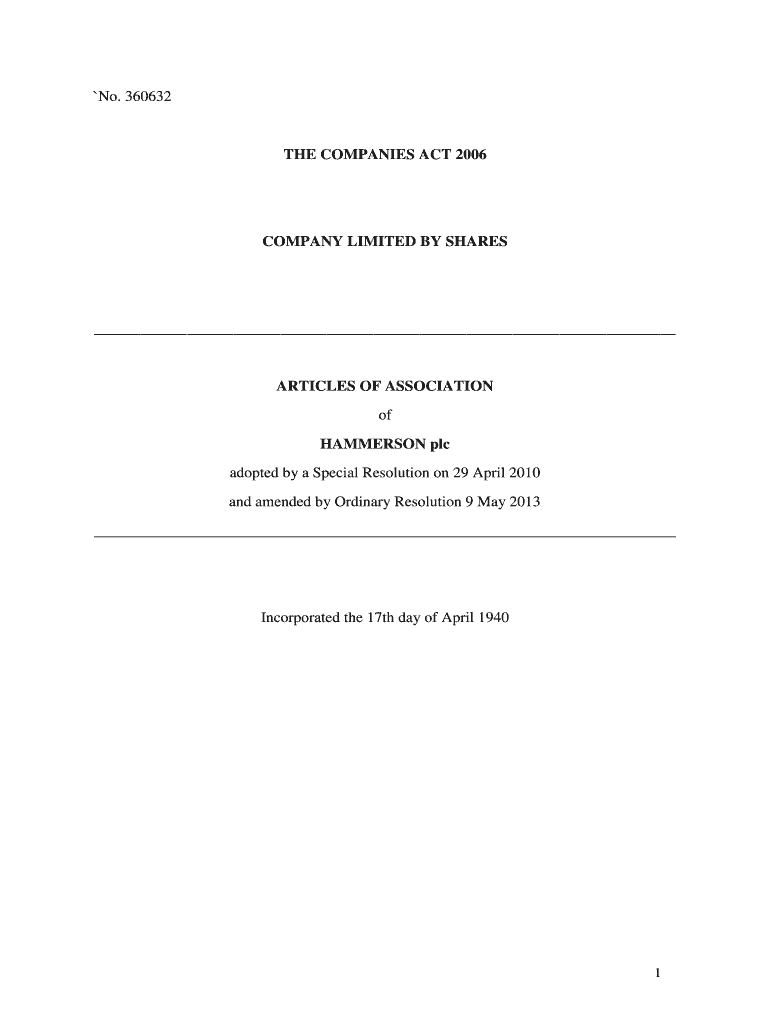 `No. 360632

THE COMPANIES ACT 2006

COMPANY LIMITED BY SHARES

ARTICLES OF ASSOCIATION

of

HAMMERSON plc

adopted by a Special Resolution on 29 April 2010

and amended by Ordinary Resolution 9 May 2013

Incorporated the 17th day of April 1940

1